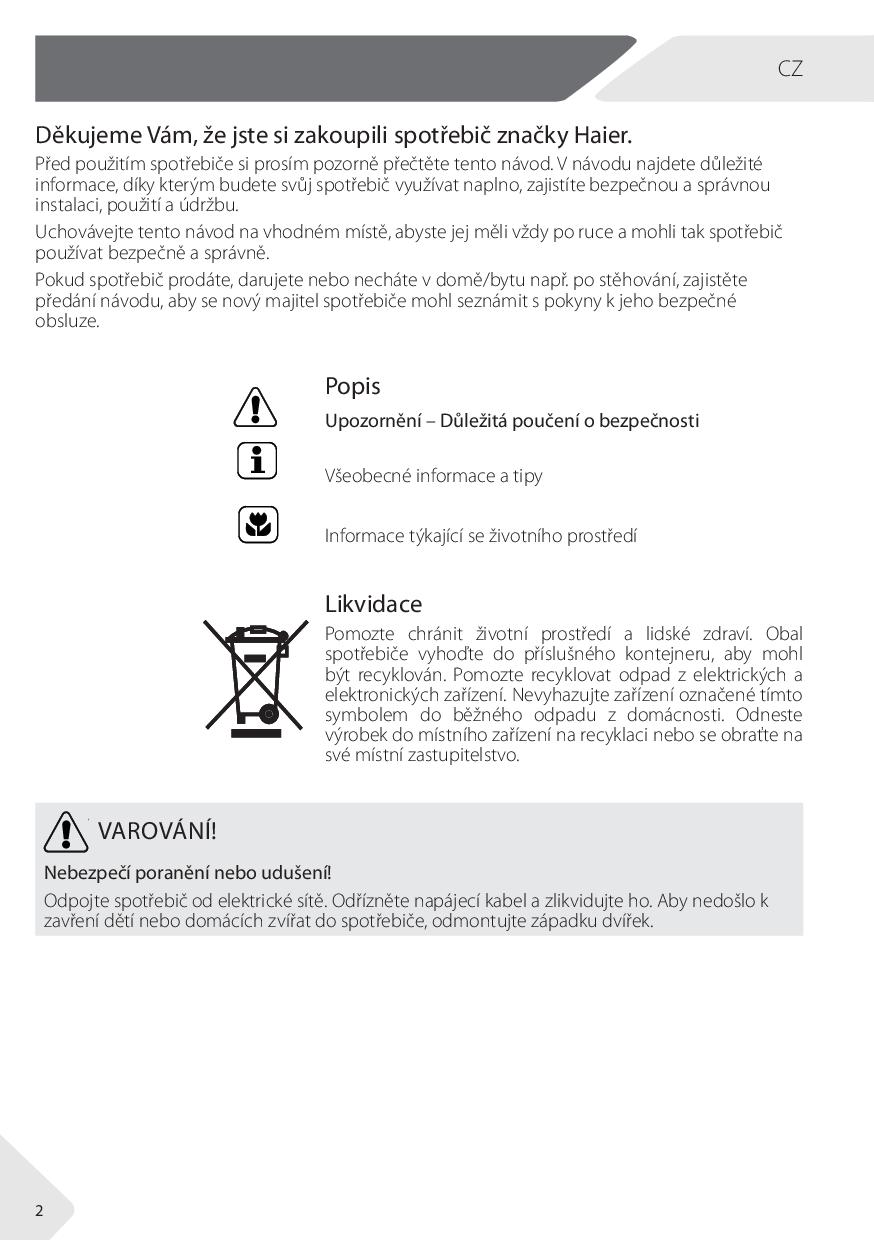 CZ

Děkujeme Vám, že jste si zakoupili spotřebič značky Haier.

Před použitím spotřebiče si prosím pozorně přečtěte tento návod. V návodu najdete důležité informace, díky kterým budete svůj spotřebič využívat naplno, zajistíte bezpečnou a správnou instalaci, použití a údržbu.

Uchovávejte tento návod na vhodném místě, abyste jej měli vždy po ruce a mohli tak spotřebič používat bezpečně a správně.

Pokud spotřebič prodáte, darujete nebo necháte v domě/bytu např. po stěhování, zajistěte předání návodu, aby se nový majitel spotřebiče mohl seznámit s pokyny k jeho bezpečné obsluze.

Popis

Upozornění – Důležitá poučení o bezpečnosti

Všeobecné informace a tipy

Informace týkající se životního prostředí

Likvidace

Pomozte chránit životní prostředí a lidské zdraví. Obal spotřebiče vyhoďte do příslušného kontejneru, aby mohl být recyklován. Pomozte recyklovat odpad z elektrických a elektronických zařízení. Nevyhazujte zařízení označené tímto symbolem do běžného odpadu z domácnosti. Odneste výrobek do místního zařízení na recyklaci nebo se obraťte na své místní zastupitelstvo.

VAROVÁNÍ!

Nebezpečí poranění nebo udušení!

Odpojte spotřebič od elektrické sítě. Odřízněte napájecí kabel a zlikvidujte ho. Aby nedošlo k zavření dětí nebo domácích zvířat do spotřebiče, odmontujte západku dvířek.

2